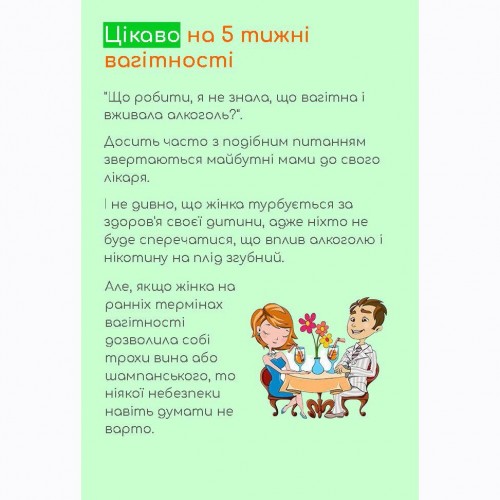 Цікаво на 5 тижні вагітності

"Що робити, я не знала, що вагітна і вживала алкоголь?".

Досить часто з подібним питанням звертаються майбутні мами до свого лікаря.

І не дивно, що жінка турбується за здоров'я своєї дитини, адже ніхто не буде сперечатися, що вплив алкоголю і нікотину на плід згубний.

Але, якщо жінка на ранніх термінах вагітності дозволила собі трохи вина або шампанського, то ніякої небезпеки навіть думати не варто.